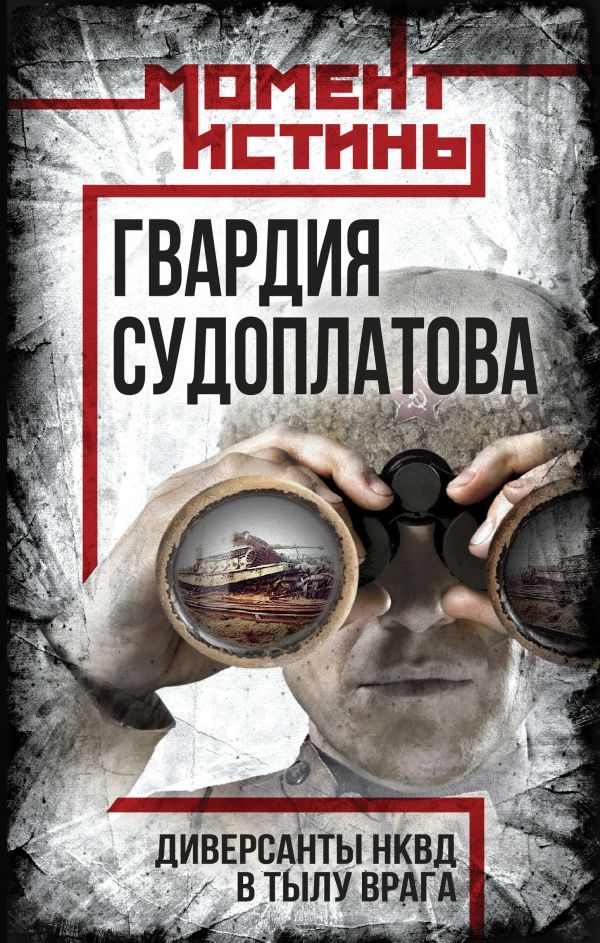 МОМЕНТ ИСТИНЫ

ГВАРДИЯ СУДОПЛАТОВА

ДИВЕРСАНТЫ НКВД В ТЫЛУ ВРАГА